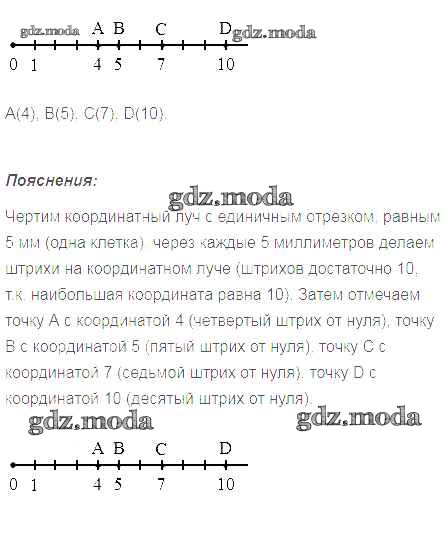 gdz.moda A B C D gdz.moda
0 1 4 5 7 10

A(4), B(5), C(7), D(10).

Пояснения:

gdz.moda

Чертим координатный луч с единичным отрезком, равным 5 мм (одна клетка), через каждые 5 миллиметров делаем штрихи на координатном луче (штрихов достаточно 10, т.к. наибольшая координата равна 10). Затем отмечаем точку A с координатой 4 (четвертый штрих от нуля), точку B с координатой 5 (пятый штрих от нуля), точку C с координатой 7 (седьмой штрих от нуля), точку D с координатой 10 (десятый штрих от нуля).

gdz.moda gdz.moda

A B C D
0 1 4 5 7 10